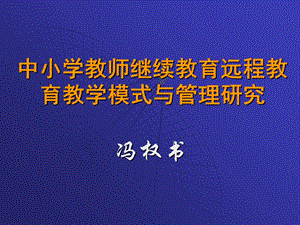 中小学教师继续教育远程教育教学模式与管理研究

冯权书